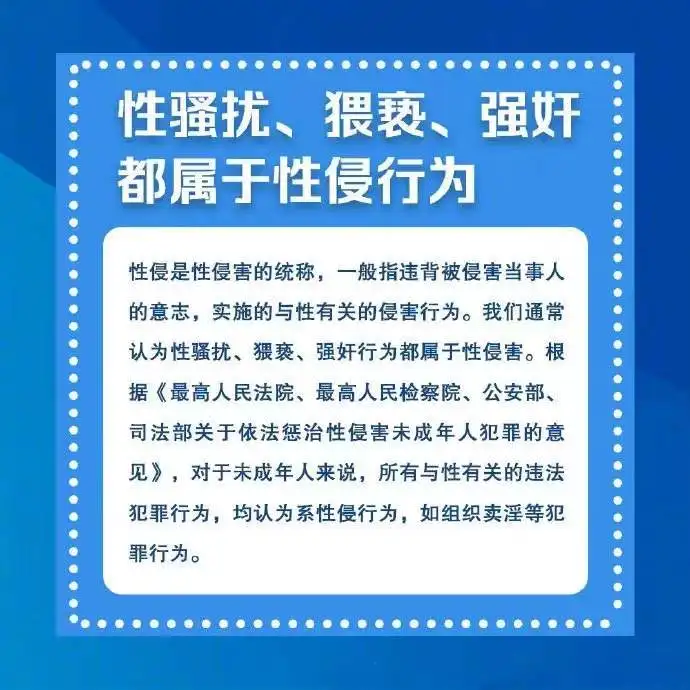 性骚扰、猥亵、强奸都属于性侵行为

性侵是性侵害的统称，一般指违背被侵害当事人的意志，实施的与性有关的侵害行为。我们通常认为性骚扰、猥亵、强奸行为都属于性侵害。根据《最高人民法院、最高人民检察院、公安部、司法部关于依法惩治性侵害未成年人犯罪的意见》，对于未成年人来说，所有与性有关的违法犯罪行为，均认为系性侵行为，如组织卖淫等犯罪行为。